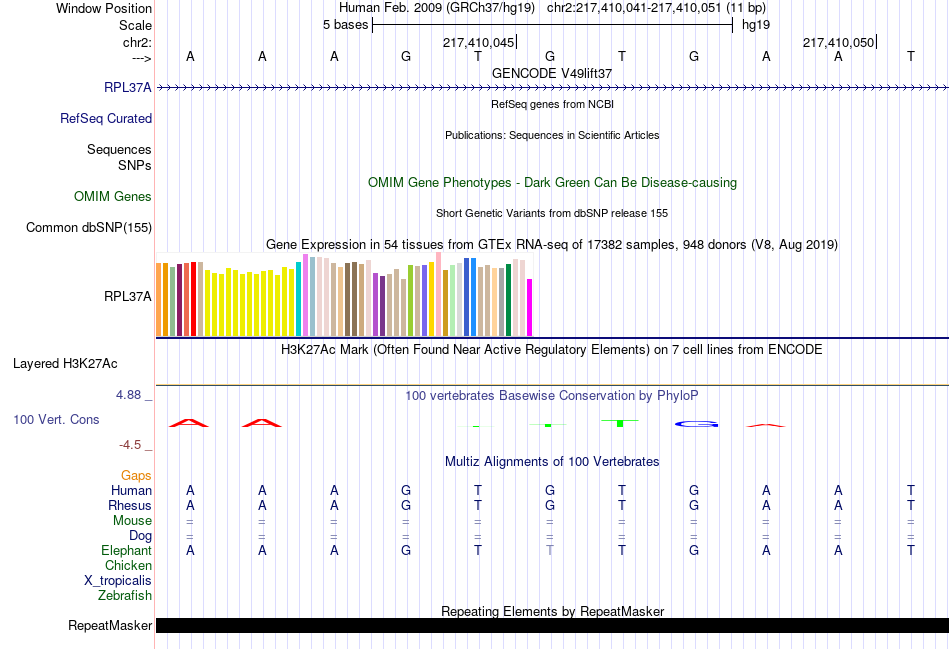 Window Position Human Feb. 2009 (GRCh37/hg19) chr2:217,410,041-217,410,051 (11 bp)
Scale 5 bases hg19
chr2: 217,410,045 217,410,050
---> A A A G T G T G A A T
GENCODE V49lift37
RPL37A
RefSeq genes from NCBI
RefSeq Curated
Publications: Sequences in Scientific Articles
Sequences
SNPs
OMIM Gene Phenotypes - Dark Green Can Be Disease-causing
OMIM Genes
Short Genetic Variants from dbSNP release 155
Common dbSNP(155)
Gene Expression in 54 tissues from GTEx RNA-seq of 17382 samples, 948 donors (V8, Aug 2019)
RPL37A
H3K27Ac Mark (Often Found Near Active Regulatory Elements) on 7 cell lines from ENCODE
Layered H3K27Ac
4.88 _ 100 vertebrates Basewise Conservation by PhyloP
100 Vert. Cons
-4.5 _
Multiz Alignments of 100 Vertebrates
Gaps
Human A A A G T G T G A A T
Rhesus A A A G T G T G A A T
Mouse = = = = = = = = = = =
Dog = = = = = = = = = = =
Elephant A A A G T T T G A A T
Chicken
X_tropicalis
Zebrafish
Repeating Elements by RepeatMasker
RepeatMasker